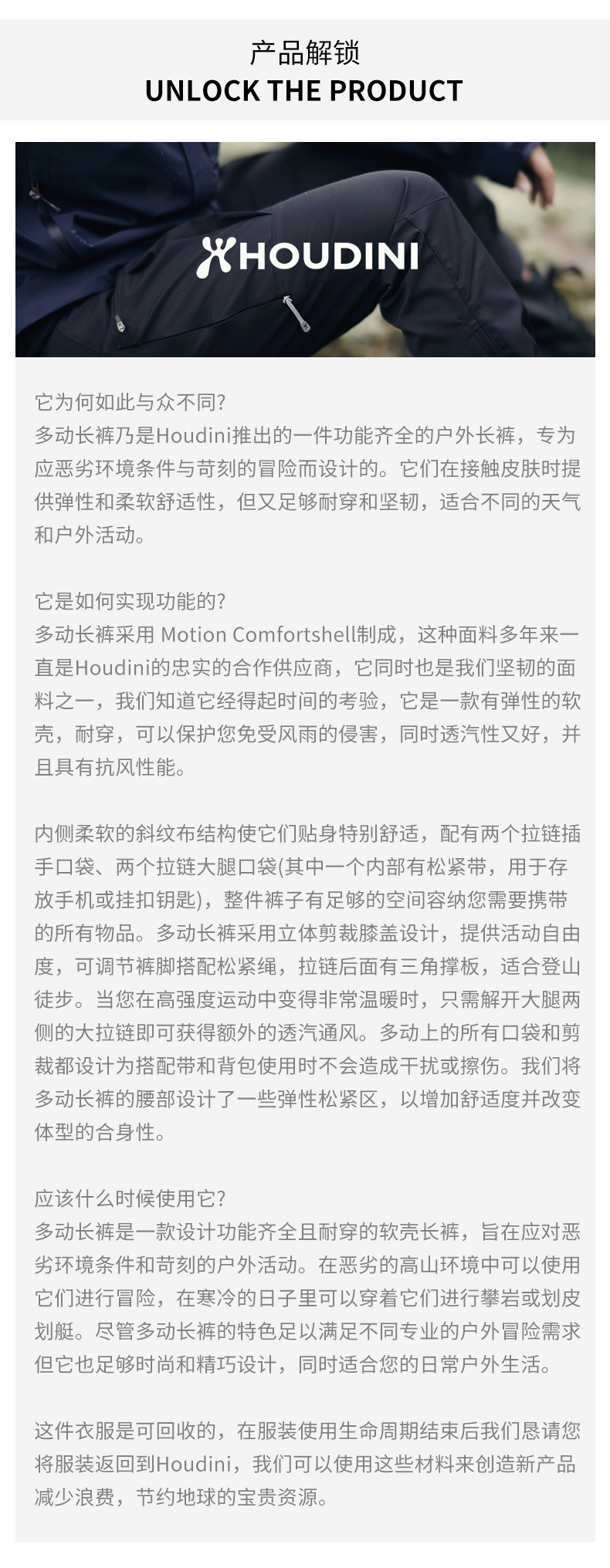 产品解锁
UNLOCK THE PRODUCT

HOUDINI

它为何如此与众不同?
多动长裤乃是Houdini推出的一件功能齐全的户外长裤，专为应恶劣环境条件与苛刻的冒险而设计的。它们在接触皮肤时提供弹性和柔软舒适性，但又足够耐穿和坚韧，适合不同的天气和户外活动。

它是如何实现功能的?
多动长裤采用 Motion Comfortshell制成，这种面料多年来一直是Houdini的忠实的合作供应商，它同时也是我们坚韧的面料之一，我们知道它经得起时间的考验，它是一款有弹性的软壳，耐穿，可以保护您免受风雨的侵害，同时透汽性又好，并且具有抗风性能。

内侧柔软的斜纹布结构使它们贴身特别舒适，配有两个拉链插手口袋、两个拉链大腿口袋(其中一个内部有松紧带，用于存放手机或挂扣钥匙)，整件裤子有足够的空间容纳您需要携带的所有物品。多动长裤采用立体剪裁膝盖设计，提供活动自由度，可调节裤脚搭配松紧绳，拉链后面有三角撑板，适合登山徒步。当您在高强度运动中变得非常温暖时，只需解开大腿两侧的大拉链即可获得额外的透汽通风。多动上的所有口袋和剪裁都设计为搭配带和背包使用时不会造成干扰或擦伤。我们将多动长裤的腰部设计了一些弹性松紧区，以增加舒适度并改变体型的合身性。

应该什么时候使用它?
多动长裤是一款设计功能齐全且耐穿的软壳长裤，旨在应对恶劣环境条件和苛刻的户外活动。在恶劣的高山环境中可以使用它们进行冒险，在寒冷的日子里可以穿着它们进行攀岩或划皮划艇。尽管多动长裤的特色足以满足不同专业的户外冒险需求但它也足够时尚和精巧设计，同时适合您的日常户外生活。

这件衣服是可回收的，在服装使用生命周期结束后我们恳请您将服装返回到Houdini，我们可以使用这些材料来创造新产品减少浪费，节约地球的宝贵资源。